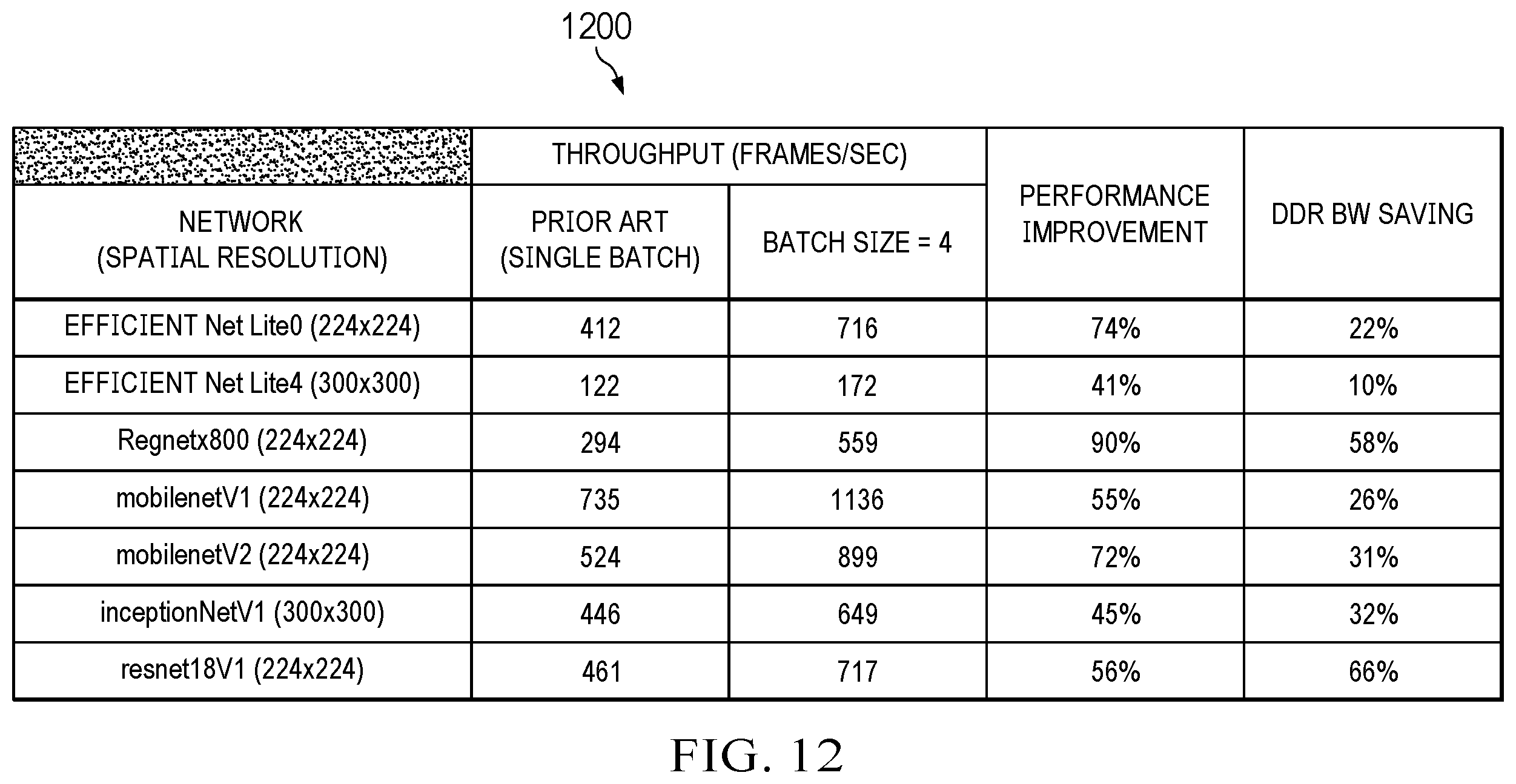 1200

| | THROUGHPUT (FRAMES/SEC) | | PERFORMANCE IMPROVEMENT | DDR BW SAVING |
|---|---|---|---|---|
| NETWORK (SPATIAL RESOLUTION) | PRIOR ART (SINGLE BATCH) | BATCH SIZE = 4 | | |
| EFFICIENT Net Lite0 (224x224) | 412 | 716 | 74% | 22% |
| EFFICIENT Net Lite4 (300x300) | 122 | 172 | 41% | 10% |
| Regnetx800 (224x224) | 294 | 559 | 90% | 58% |
| mobilenetV1 (224x224) | 735 | 1136 | 55% | 26% |
| mobilenetV2 (224x224) | 524 | 899 | 72% | 31% |
| inceptionNetV1 (300x300) | 446 | 649 | 45% | 32% |
| resnet18V1 (224x224) | 461 | 717 | 56% | 66% |

FIG. 12